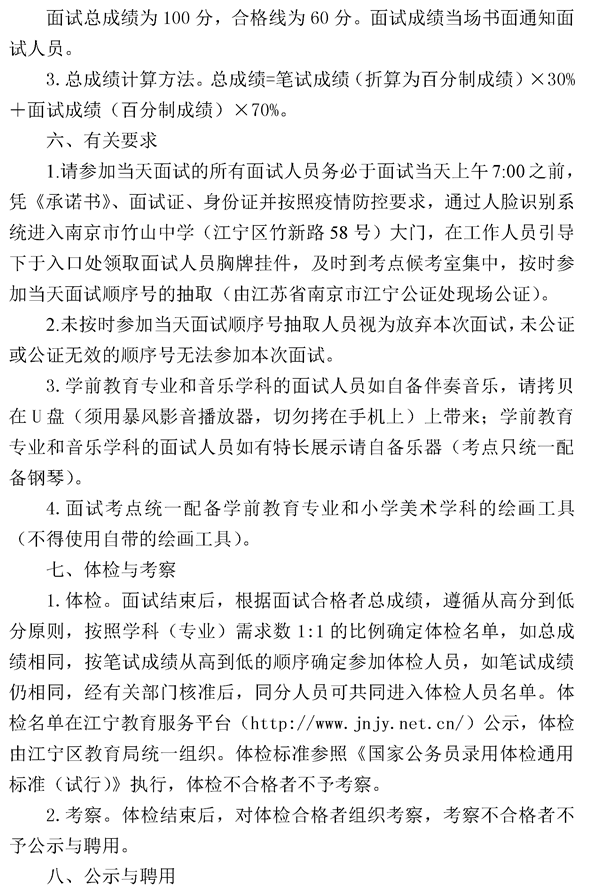 面试总成绩为 100 分，合格线为 60 分。面试成绩当场书面通知面试人员。

3. 总成绩计算方法。总成绩=笔试成绩（折算为百分制成绩）×30%＋面试成绩（百分制成绩）×70%。

六、有关要求

1.请参加当天面试的所有面试人员务必于面试当天上午 7:00 之前，凭《承诺书》、面试证、身份证并按照疫情防控要求，通过人脸识别系统进入南京市竹山中学（江宁区竹新路 58 号）大门，在工作人员引导下于入口处领取面试人员胸牌挂件，及时到考点候考室集中，按时参加当天面试顺序号的抽取（由江苏省南京市江宁公证处现场公证）。

2.未按时参加当天面试顺序号抽取人员视为放弃本次面试，未公证或公证无效的顺序号无法参加本次面试。

3. 学前教育专业和音乐学科的面试人员如自备伴奏音乐，请拷贝在 U 盘（须用暴风影音播放器，切勿拷在手机上）上带来；学前教育专业和音乐学科的面试人员如有特长展示请自备乐器（考点只统一配备钢琴）。

4. 面试考点统一配备学前教育专业和小学美术学科的绘画工具（不得使用自带的绘画工具）。

七、体检与考察

1. 体检。面试结束后，根据面试合格者总成绩，遵循从高分到低分原则，按照学科（专业）需求数 1:1 的比例确定体检名单，如总成绩相同，按笔试成绩从高到低的顺序确定参加体检人员，如笔试成绩仍相同，经有关部门核准后，同分人员可共同进入体检人员名单。体检名单在江宁教育服务平台（http://www.jnjy.net.cn/）公示，体检由江宁区教育局统一组织。体检标准参照《国家公务员录用体检通用标准（试行）》执行，体检不合格者不予考察。

2. 考察。体检结束后，对体检合格者组织考察，考察不合格者不予公示与聘用。

八、公示与聘用